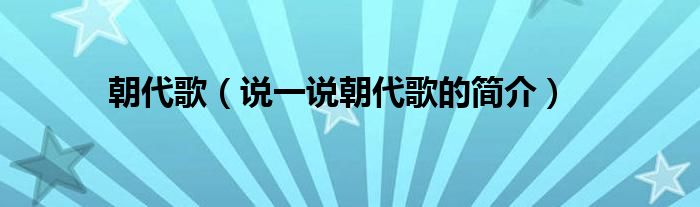 朝代歌（说一说朝代歌的简介）